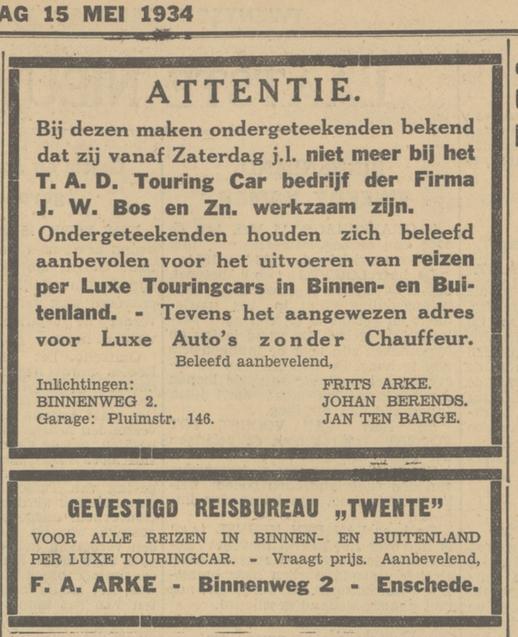 AG 15 MEI 1934

ATTENTIE.

Bij dezen maken ondergeteekenden bekend dat zij vanaf Zaterdag j.l. niet meer bij het T. A. D. Touring Car bedrijf der Firma J. W. Bos en Zn. werkzaam zijn.

Ondergeteekenden houden zich beleefd aanbevolen voor het uitvoeren van reizen per Luxe Touringcars in Binnen- en Buitenland. - Tevens het aangewezen adres voor Luxe Auto's zonder Chauffeur.

Beleefd aanbevelend,

Inlichtingen:
BINNENWEG 2.
Garage: Pluimstr. 146.

FRITS ARKE.
JOHAN BERENDS.
JAN TEN BARGE.

GEVESTIGD REISBUREAU „TWENTE"

VOOR ALLE REIZEN IN BINNEN- EN BUITENLAND PER LUXE TOURINGCAR. - Vraagt prijs. Aanbevelend,

F. A. ARKE - Binnenweg 2 - Enschede.